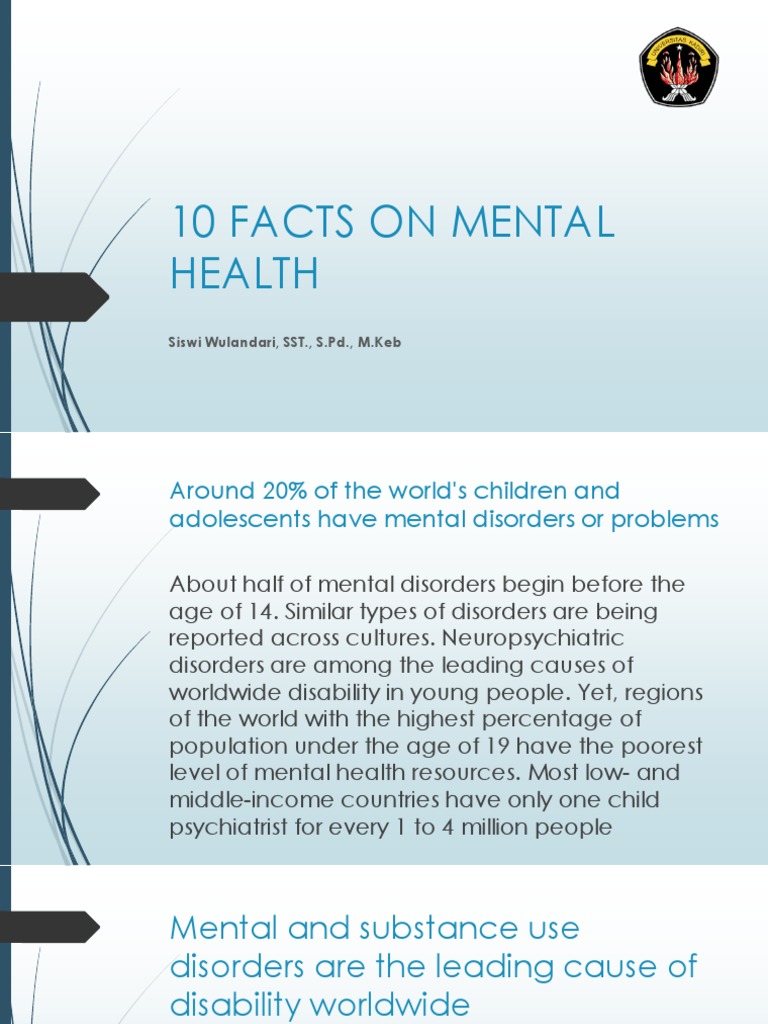 UNIVERSITAS KADIRI

10 FACTS ON MENTAL HEALTH

Siswi Wulandari, SST., S.Pd., M.Keb

Around 20% of the world's children and adolescents have mental disorders or problems

About half of mental disorders begin before the age of 14. Similar types of disorders are being reported across cultures. Neuropsychiatric disorders are among the leading causes of worldwide disability in young people. Yet, regions of the world with the highest percentage of population under the age of 19 have the poorest level of mental health resources. Most low- and middle-income countries have only one child psychiatrist for every 1 to 4 million people

Mental and substance use disorders are the leading cause of disability worldwide